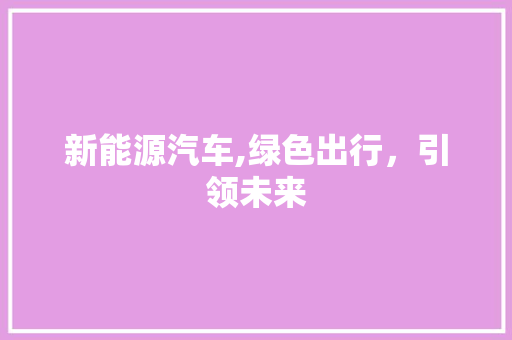 新能源汽车,绿色出行，引领未来